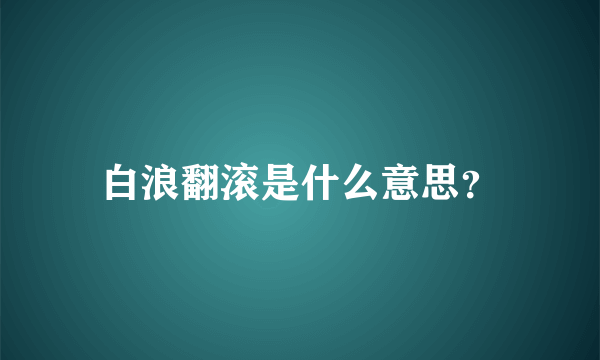 白浪翻滚是什么意思?